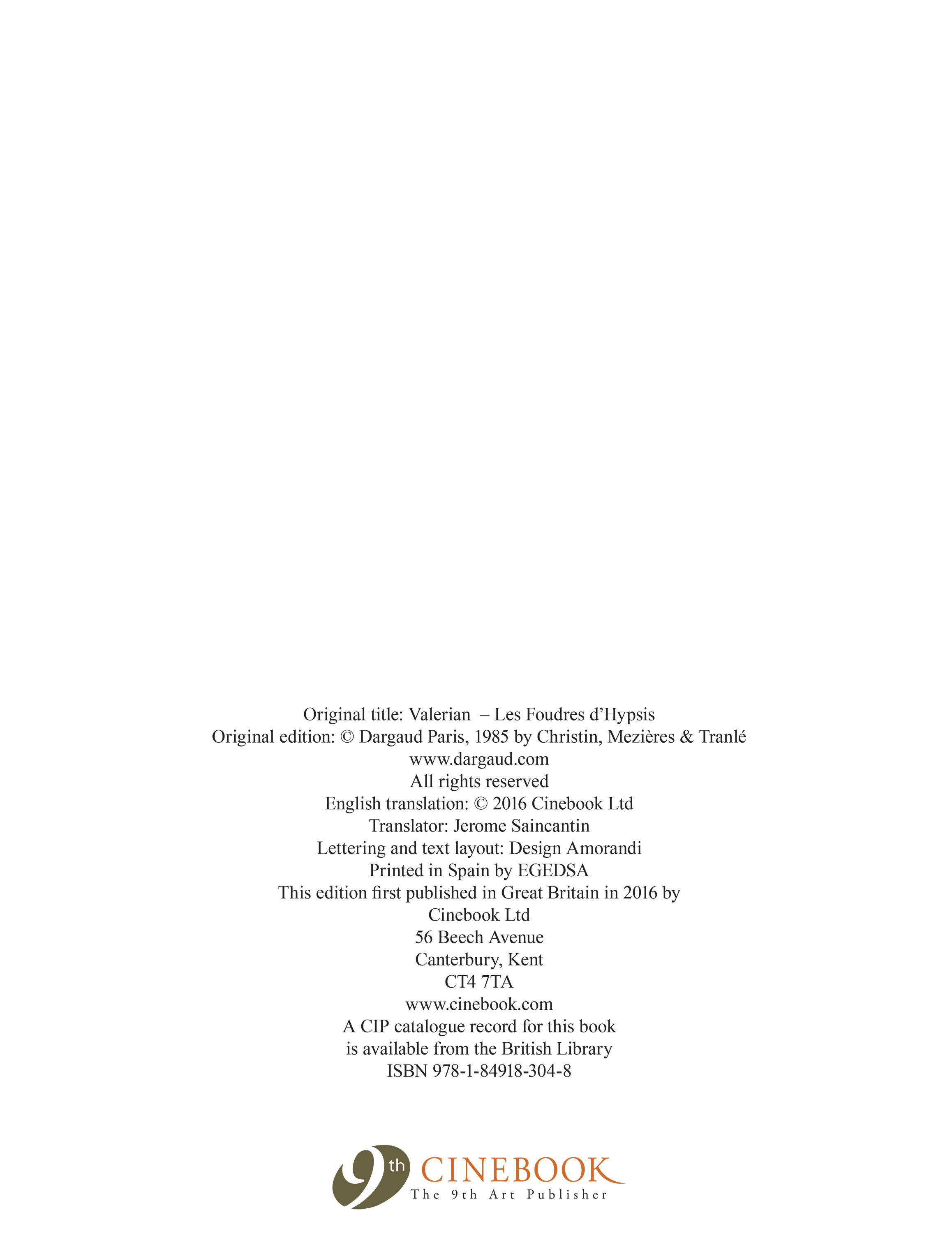 Original title: Valerian – Les Foudres d'Hypsis
Original edition: © Dargaud Paris, 1985 by Christin, Mezières & Tranlé
www.dargaud.com
All rights reserved
English translation: © 2016 Cinebook Ltd
Translator: Jerome Saincantin
Lettering and text layout: Design Amorandi
Printed in Spain by EGEDSA
This edition first published in Great Britain in 2016 by
Cinebook Ltd
56 Beech Avenue
Canterbury, Kent
CT4 7TA
www.cinebook.com
A CIP catalogue record for this book
is available from the British Library
ISBN 978-1-84918-304-8

9th CINEBOOK
The 9th Art Publisher